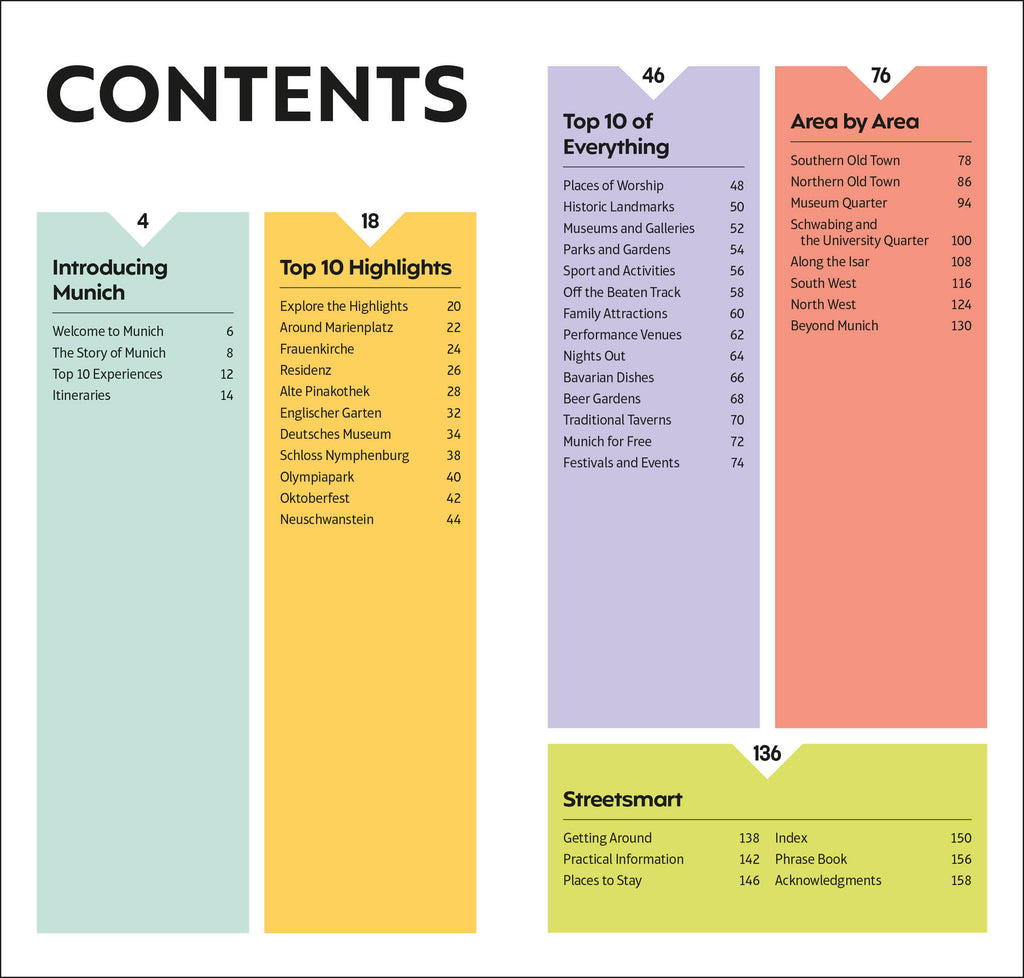 CONTENTS

4

Introducing Munich

Welcome to Munich 6
The Story of Munich 8
Top 10 Experiences 12
Itineraries 14

18

Top 10 Highlights

Explore the Highlights 20
Around Marienplatz 22
Frauenkirche 24
Residenz 26
Alte Pinakothek 28
Englischer Garten 32
Deutsches Museum 34
Schloss Nymphenburg 38
Olympiapark 40
Oktoberfest 42
Neuschwanstein 44

46

Top 10 of Everything

Places of Worship 48
Historic Landmarks 50
Museums and Galleries 52
Parks and Gardens 54
Sport and Activities 56
Off the Beaten Track 58
Family Attractions 60
Performance Venues 62
Nights Out 64
Bavarian Dishes 66
Beer Gardens 68
Traditional Taverns 70
Munich for Free 72
Festivals and Events 74

76

Area by Area

Southern Old Town 78
Northern Old Town 86
Museum Quarter 94
Schwabing and the University Quarter 100
Along the Isar 108
South West 116
North West 124
Beyond Munich 130

136

Streetsmart

Getting Around 138
Practical Information 142
Places to Stay 146
Index 150
Phrase Book 156
Acknowledgments 158